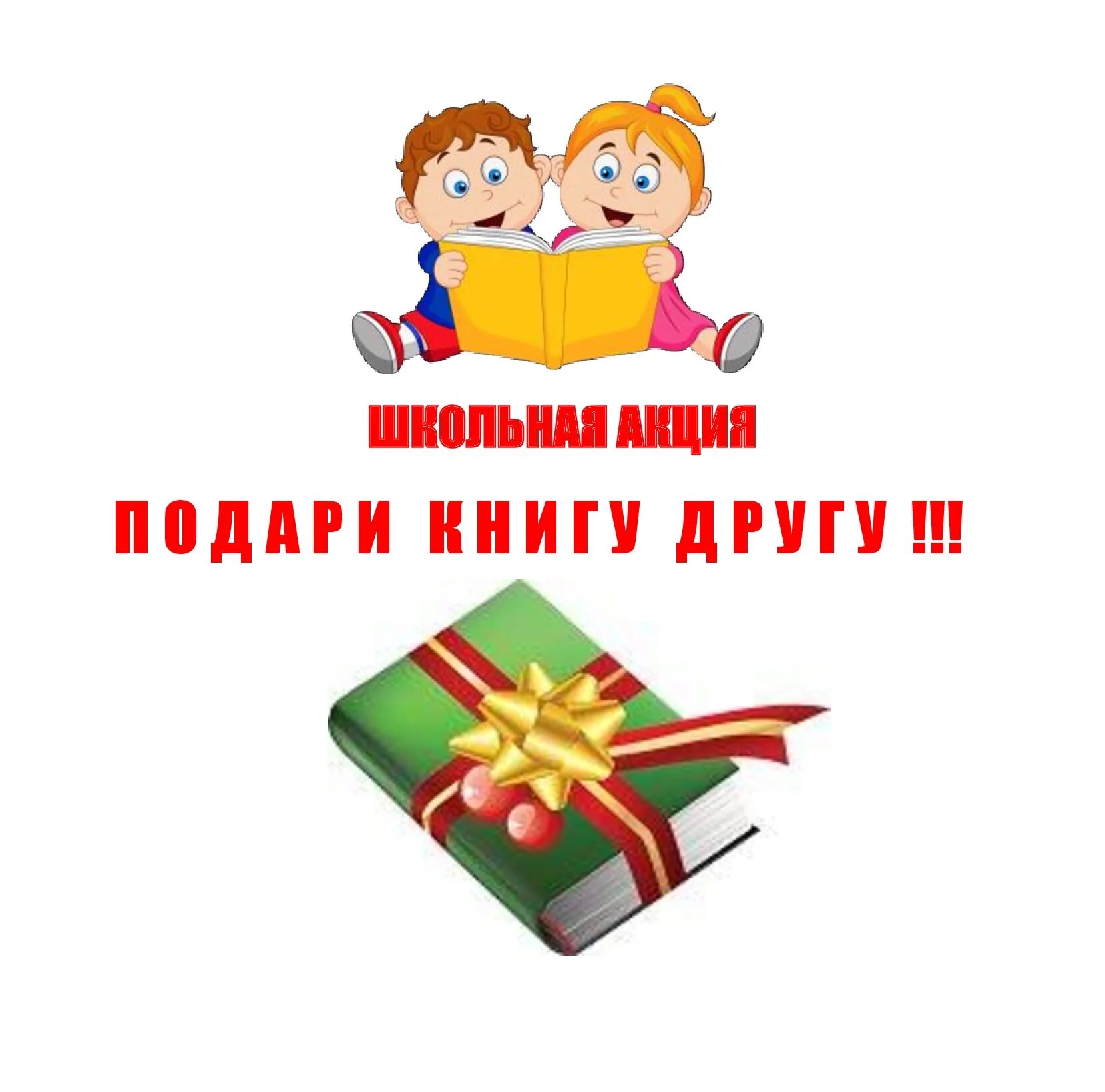 ШКОЛЬНАЯ АКЦИЯ

ПОДАРИ КНИГУ ДРУГУ !!!